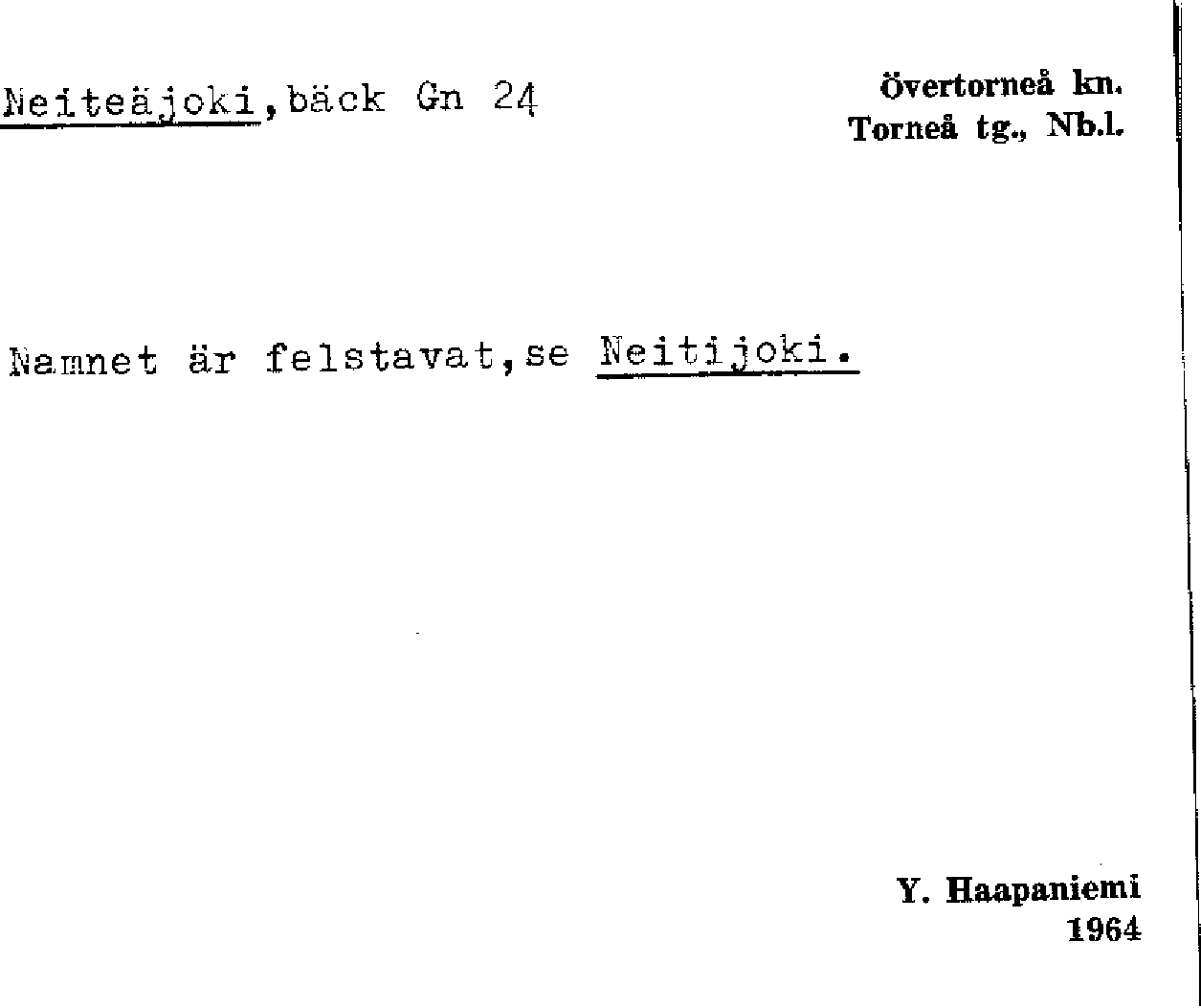 Neiteäjoki, bäck Gn 24

Övertorneå kn.
Torneå tg., Nb.l.

Namnet är felstavat, se Neitijoki.

Y. Haapaniemi
1964